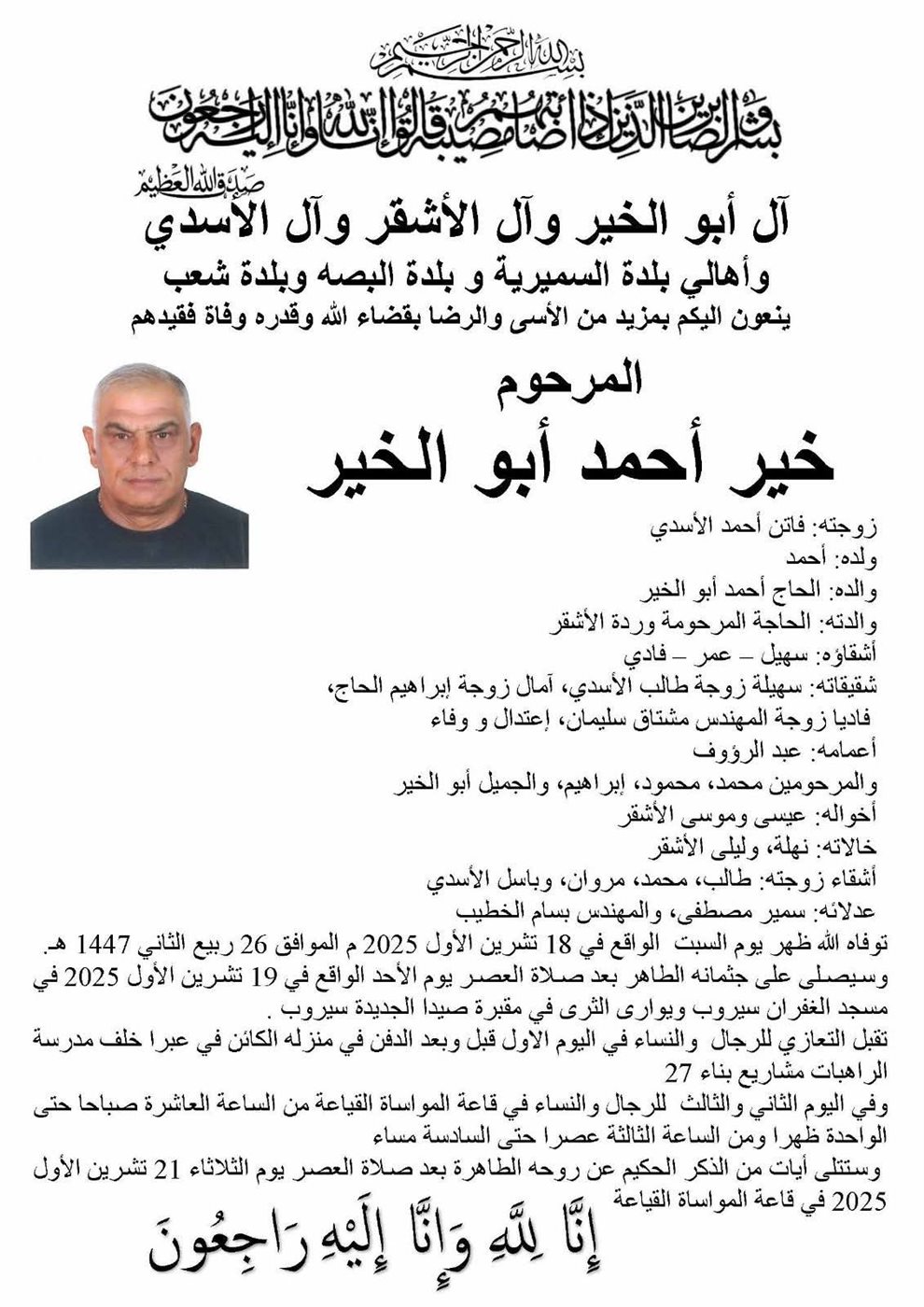 بسم الله الرحمن الرحيم
وبشر الصابرين الذين إذا أصابتهم مصيبة قالوا إنا لله وإنا إليه راجعون
صدق الله العظيم

آل أبو الخير وآل الأشقر وآل الأسدي
وأهالي بلدة السميرية و بلدة البصه وبلدة شعب
ينعون اليكم بمزيد من الأسى والرضا بقضاء الله وقدره وفاة فقيدهم

المرحوم
خير أحمد أبو الخير

زوجته: فاتن أحمد الأسدي
ولده: أحمد
والده: الحاج أحمد أبو الخير
والدته: الحاجة المرحومة وردة الأشقر
أشقاؤه: سهيل – عمر – فادي
شقيقاته: سهيلة زوجة طالب الأسدي، آمال زوجة إبراهيم الحاج، فاديا زوجة المهندس مشتاق سليمان، إعتدال و وفاء
أعمامه: عبد الرؤوف
والمرحومين محمد، محمود، إبراهيم، والجميل أبو الخير
أخواله: عيسى وموسى الأشقر
خالاته: نهلة، وليلى الأشقر
أشقاء زوجته: طالب، محمد، مروان، وباسل الأسدي
عدلائه: سمير مصطفى، والمهندس بسام الخطيب
توفاه الله ظهر يوم السبت الواقع في 18 تشرين الأول 2025 م الموافق 26 ربيع الثاني 1447 هـ.
وسيصلى على جثمانه الطاهر بعد صلاة العصر يوم الأحد الواقع في 19 تشرين الأول 2025 في مسجد الغفران سيروب ويوارى الثرى في مقبرة صيدا الجديدة سيروب .
تقبل التعازي للرجال والنساء في اليوم الاول قبل وبعد الدفن في منزله الكائن في عبرا خلف مدرسة الراهبات مشاريع بناء 27
وفي اليوم الثاني والثالث للرجال والنساء في قاعة المواساة القياعة من الساعة العاشرة صباحا حتى الواحدة ظهرا ومن الساعة الثالثة عصرا حتى السادسة مساء
وستتلى أيات من الذكر الحكيم عن روحه الطاهرة بعد صلاة العصر يوم الثلاثاء 21 تشرين الأول 2025 في قاعة المواساة القياعة
إِنَّا لِلَّهِ وَإِنَّا إِلَيْهِ رَاجِعُونَ